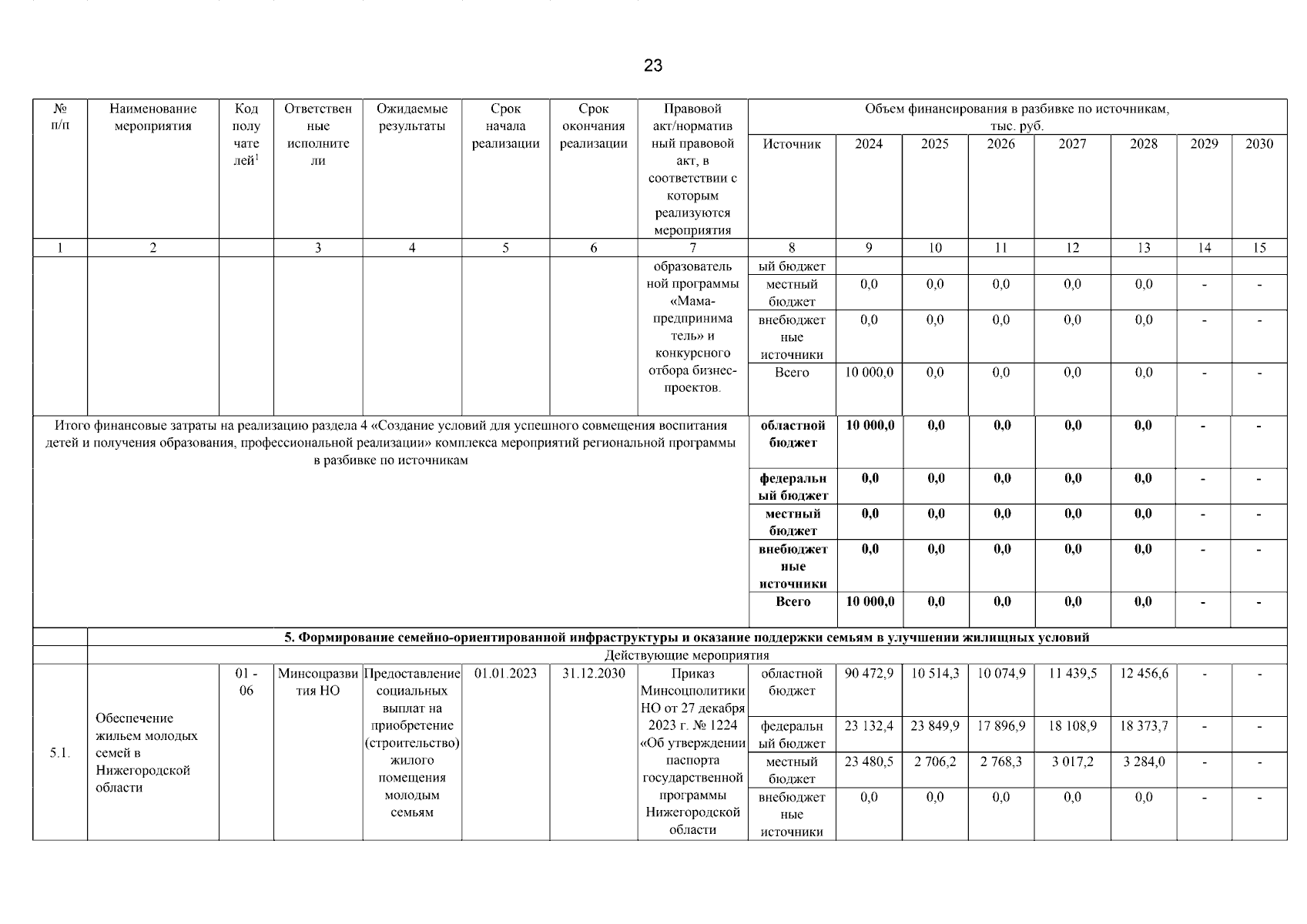 23

| № п/п | Наименование мероприятия | Код получателей$^{1}$ | Ответственные исполнители | Ожидаемые результаты | Срок начала реализации | Срок окончания реализации | Правовой акт/нормативный правовой акт, в соответствии с которым реализуются мероприятия | Объем финансирования в разбивке по источникам, тыс. руб. | | | | | | | |
|---|---|---|---|---|---|---|---|---|---|---|---|---|---|---|---|
| | | | | | | | | Источник | 2024 | 2025 | 2026 | 2027 | 2028 | 2029 | 2030 |
| 1 | 2 | | 3 | 4 | 5 | 6 | 7 | 8 | 9 | 10 | 11 | 12 | 13 | 14 | 15 |
| | | | | | | | образовательной программы «Мама-предприниматель» и конкурсного отбора бизнес-проектов. | ый бюджет | | | | | | | |
| | | | | | | | | местный бюджет | 0,0 | 0,0 | 0,0 | 0,0 | 0,0 | - | - |
| | | | | | | | | внебюджетные источники | 0,0 | 0,0 | 0,0 | 0,0 | 0,0 | - | - |
| | | | | | | | | Всего | 10 000,0 | 0,0 | 0,0 | 0,0 | 0,0 | - | - |
| Итого финансовые затраты на реализацию раздела 4 «Создание условий для успешного совмещения воспитания детей и получения образования, профессиональной реализации» комплекса мероприятий региональной программы в разбивке по источникам | | | | | | | | областной бюджет | 10 000,0 | 0,0 | 0,0 | 0,0 | 0,0 | - | - |
| | | | | | | | | федеральный бюджет | 0,0 | 0,0 | 0,0 | 0,0 | 0,0 | - | - |
| | | | | | | | | местный бюджет | 0,0 | 0,0 | 0,0 | 0,0 | 0,0 | - | - |
| | | | | | | | | внебюджетные источники | 0,0 | 0,0 | 0,0 | 0,0 | 0,0 | - | - |
| | | | | | | | | Всего | 10 000,0 | 0,0 | 0,0 | 0,0 | 0,0 | - | - |
| | 5. Формирование семейно-ориентированной инфраструктуры и оказание поддержки семьям в улучшении жилищных условий | | | | | | | | | | | | | | |
| | Действующие мероприятия | | | | | | | | | | | | | | |
| 5.1. | Обеспечение жильем молодых семей в Нижегородской области | 01 - 06 | Минсоцразвития НО | Предоставление социальных выплат на приобретение (строительство) жилого помещения молодым семьям | 01.01.2023 | 31.12.2030 | Приказ Минсоцполитики НО от 27 декабря 2023 г. № 1224 «Об утверждении паспорта государственной программы Нижегородской области | областной бюджет | 90 472,9 | 10 514,3 | 10 074,9 | 11 439,5 | 12 456,6 | - | - |
| | | | | | | | | федеральный бюджет | 23 132,4 | 23 849,9 | 17 896,9 | 18 108,9 | 18 373,7 | - | - |
| | | | | | | | | местный бюджет | 23 480,5 | 2 706,2 | 2 768,3 | 3 017,2 | 3 284,0 | - | - |
| | | | | | | | | внебюджетные источники | 0,0 | 0,0 | 0,0 | 0,0 | 0,0 | - | - |